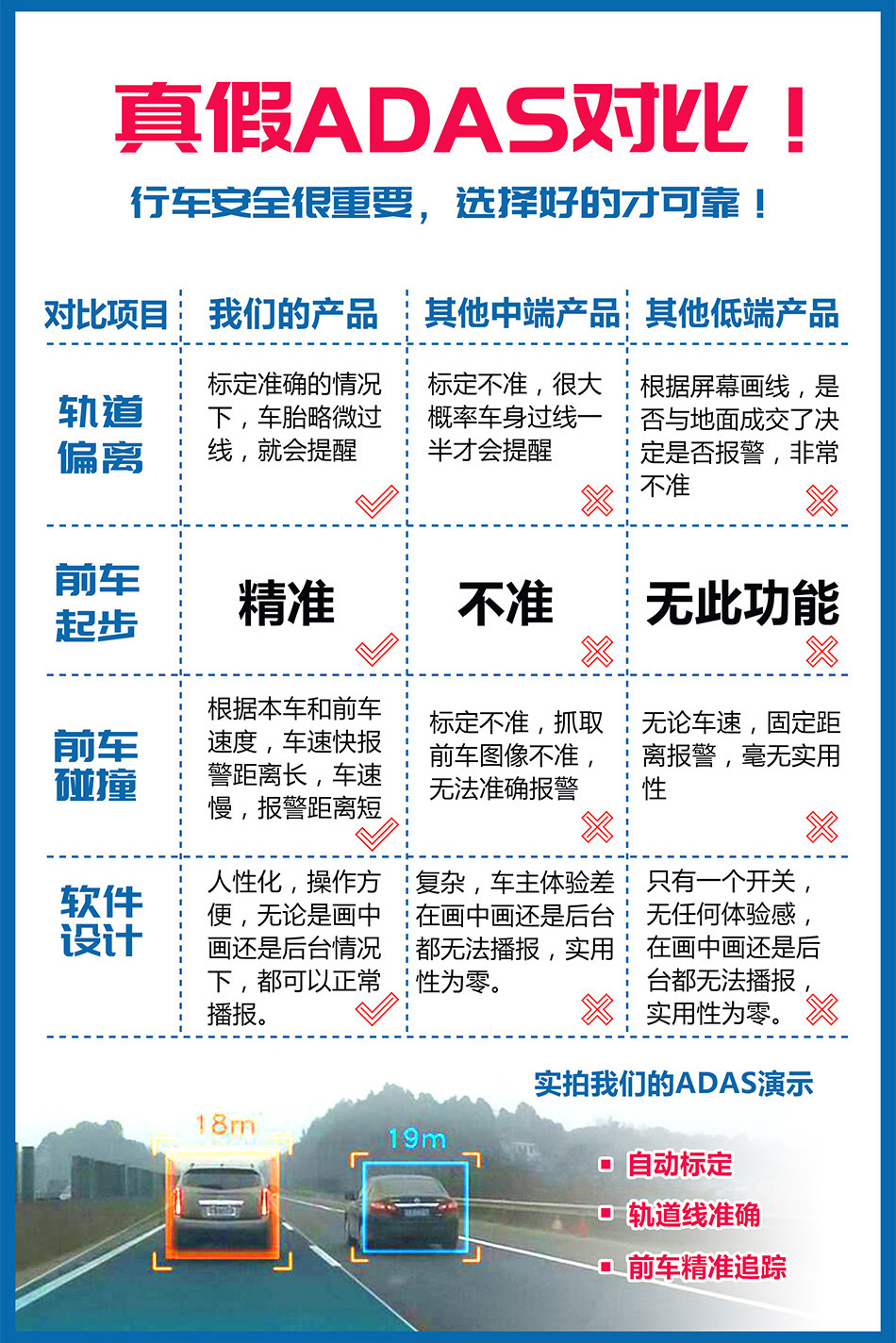 真假ADAS对比！

行车安全很重要，选择好的才可靠！

| 对比项目 | 我们的产品 | 其他中端产品 | 其他低端产品 |
|---|---|---|---|
| 轨道偏离 | 标定准确的情况下，车胎略微过线，就会提醒 | 标定不准，很大概率车身过线一半才会提醒 | 根据屏幕画线，是否与地面成交了决定是否报警，非常不准 |
| 前车起步 | 精准 | 不准 | 无此功能 |
| 前车碰撞 | 根据本车和前车速度，车速快报警距离长，车速慢，报警距离短 | 标定不准，抓取前车图像不准，无法准确报警 | 无论车速，固定距离报警，毫无实用性 |
| 软件设计 | 人性化，操作方便，无论是画中画还是后台情况下，都可以正常播报。 | 复杂，车主体验差在画中画还是后台都无法播报，实用性为零。 | 只有一个开关，无任何体验感，在画中画还是后台都无法播报，实用性为零。 |

实拍我们的ADAS演示

18m

19m

自动标定
轨道线准确
前车精准追踪